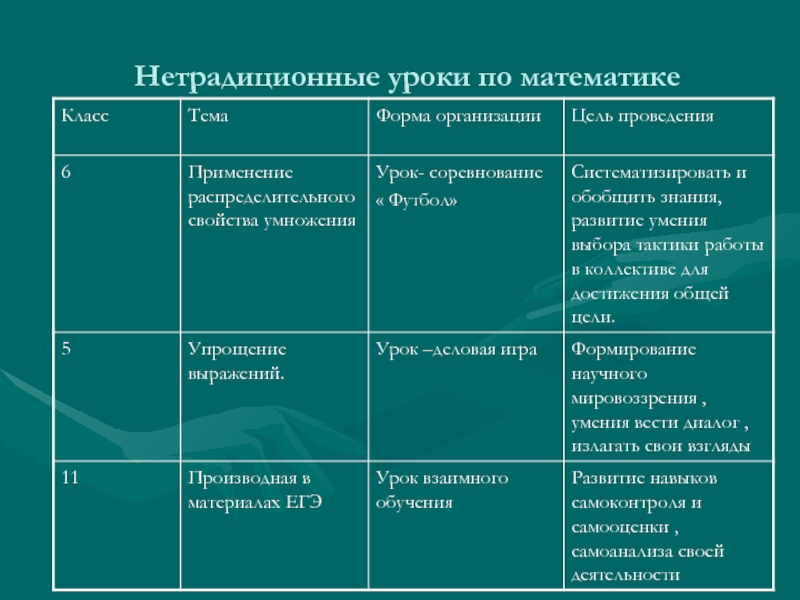 Нетрадиционные уроки по математике

| Класс | Тема | Форма организации | Цель проведения |
|---|---|---|---|
| 6 | Применение распределительного свойства умножения | Урок- соревнование « Футбол» | Систематизировать и обобщить знания, развитие умения выбора тактики работы в коллективе для достижения общей цели. |
| 5 | Упрощение выражений. | Урок –деловая игра | Формирование научного мировоззрения , умения вести диалог , излагать свои взгляды |
| 11 | Производная в материалах ЕГЭ | Урок взаимного обучения | Развитие навыков самоконтроля и самооценки , самоанализа своей деятельности |